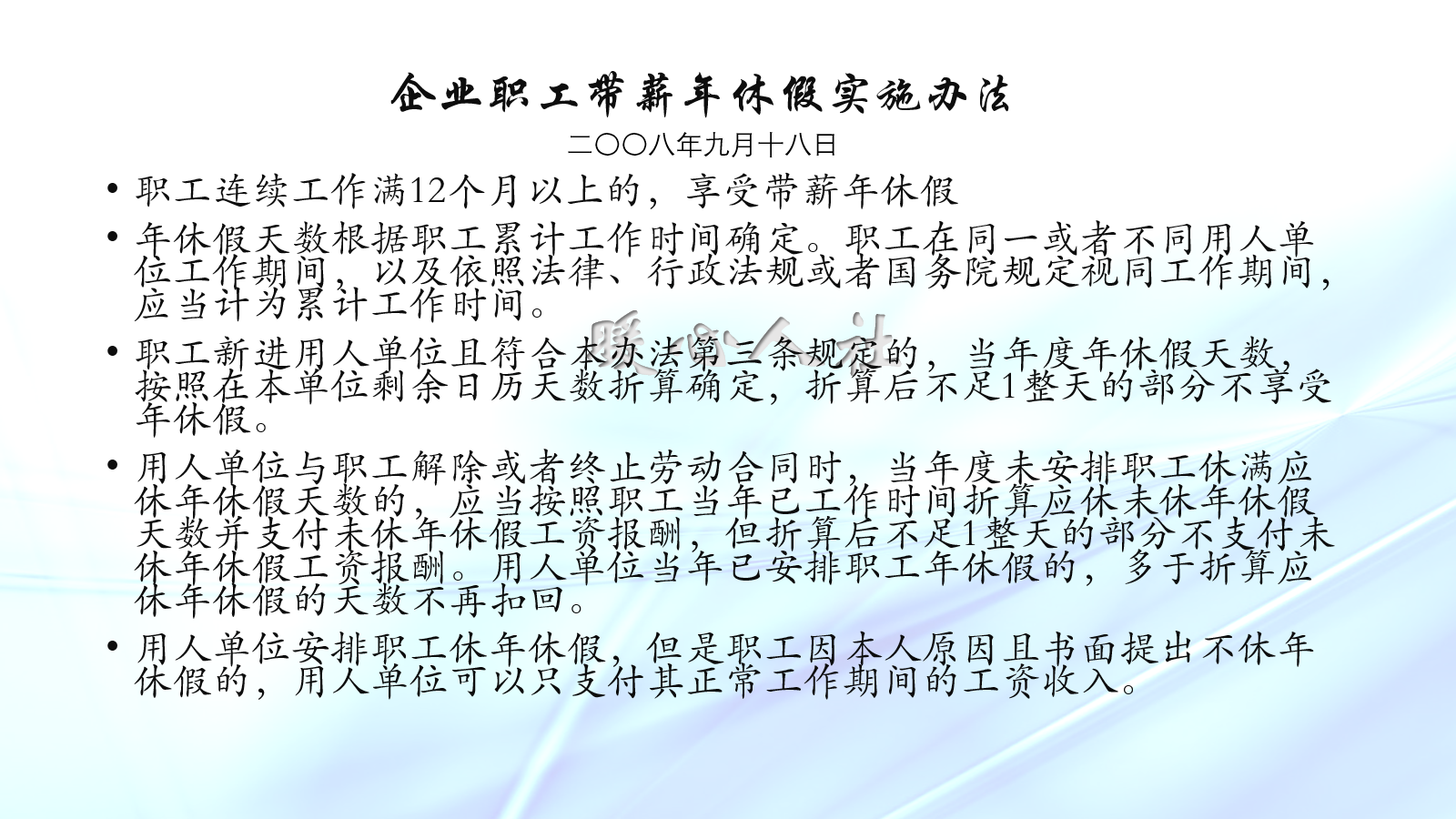 企业职工带薪年休假实施办法

二〇〇八年九月十八日

• 职工连续工作满12个月以上的，享受带薪年休假

• 年休假天数根据职工累计工作时间确定。职工在同一或者不同用人单位工作期间，以及依照法律、行政法规或者国务院规定视同工作期间，应当计为累计工作时间。

• 职工新进用人单位且符合本办法第三条规定的，当年度年休假天数，按照在本单位剩余日历天数折算确定，折算后不足1整天的部分不享受年休假。

• 用人单位与职工解除或者终止劳动合同时，当年度未安排职工休满应休年休假天数的，应当按照职工当年已工作时间折算应休未休年休假天数并支付未休年休假工资报酬，但折算后不足1整天的部分不支付未休年休假工资报酬。用人单位当年已安排职工年休假的，多于折算应休年休假的天数不再扣回。

• 用人单位安排职工休年休假，但是职工因本人原因且书面提出不休年休假的，用人单位可以只支付其正常工作期间的工资收入。